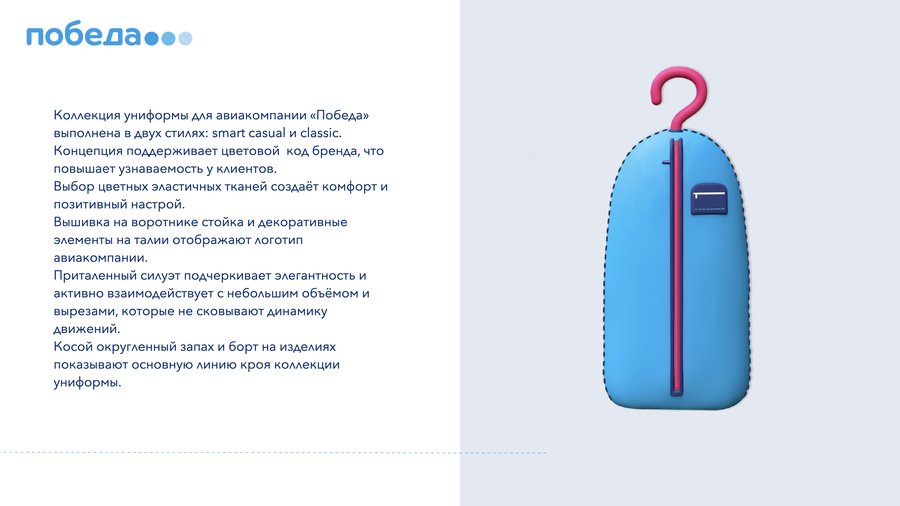 победа

Коллекция униформы для авиакомпании «Победа» выполнена в двух стилях: smart casual и classic.
Концепция поддерживает цветовой код бренда, что повышает узнаваемость у клиентов.
Выбор цветных эластичных тканей создаёт комфорт и позитивный настрой.
Вышивка на воротнике стойка и декоративные элементы на талии отображают логотип авиакомпании.
Приталенный силуэт подчеркивает элегантность и активно взаимодействует с небольшим объёмом и вырезами, которые не сковывают динамику движений.
Косой округленный запах и борт на изделиях показывают основную линию кроя коллекции униформы.